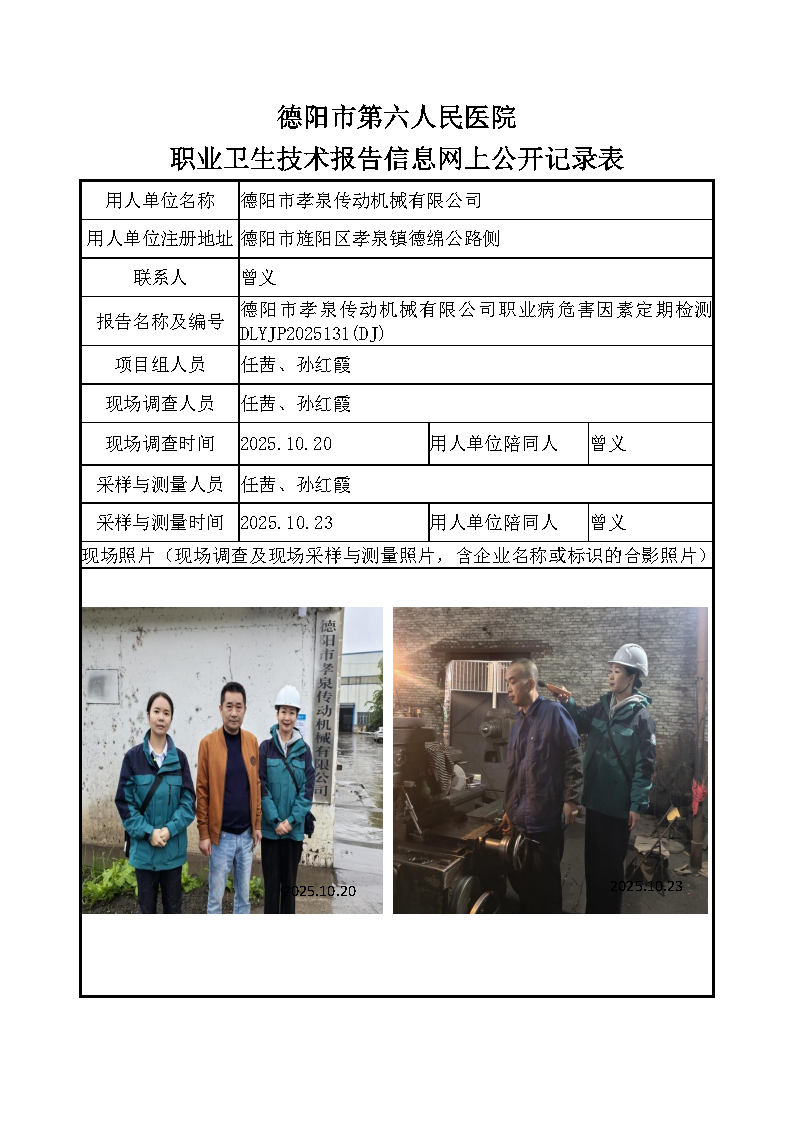 德阳市第六人民医院

职业卫生技术报告信息网上公开记录表

| 用人单位名称 | 德阳市孝泉传动机械有限公司 | | |
|---|---|---|---|
| 用人单位注册地址 | 德阳市旌阳区孝泉镇德绵公路侧 | | |
| 联系人 | 曾义 | | |
| 报告名称及编号 | 德阳市孝泉传动机械有限公司职业病危害因素定期检测 DLYJP2025131(DJ) | | |
| 项目组人员 | 任茜、孙红霞 | | |
| 现场调查人员 | 任茜、孙红霞 | | |
| 现场调查时间 | 2025.10.20 | 用人单位陪同人 | 曾义 |
| 采样与测量人员 | 任茜、孙红霞 | | |
| 采样与测量时间 | 2025.10.23 | 用人单位陪同人 | 曾义 |

现场照片（现场调查及现场采样与测量照片，含企业名称或标识的合影照片）

德阳市孝泉传动机械有限公司

2025.10.20

2025.10.23